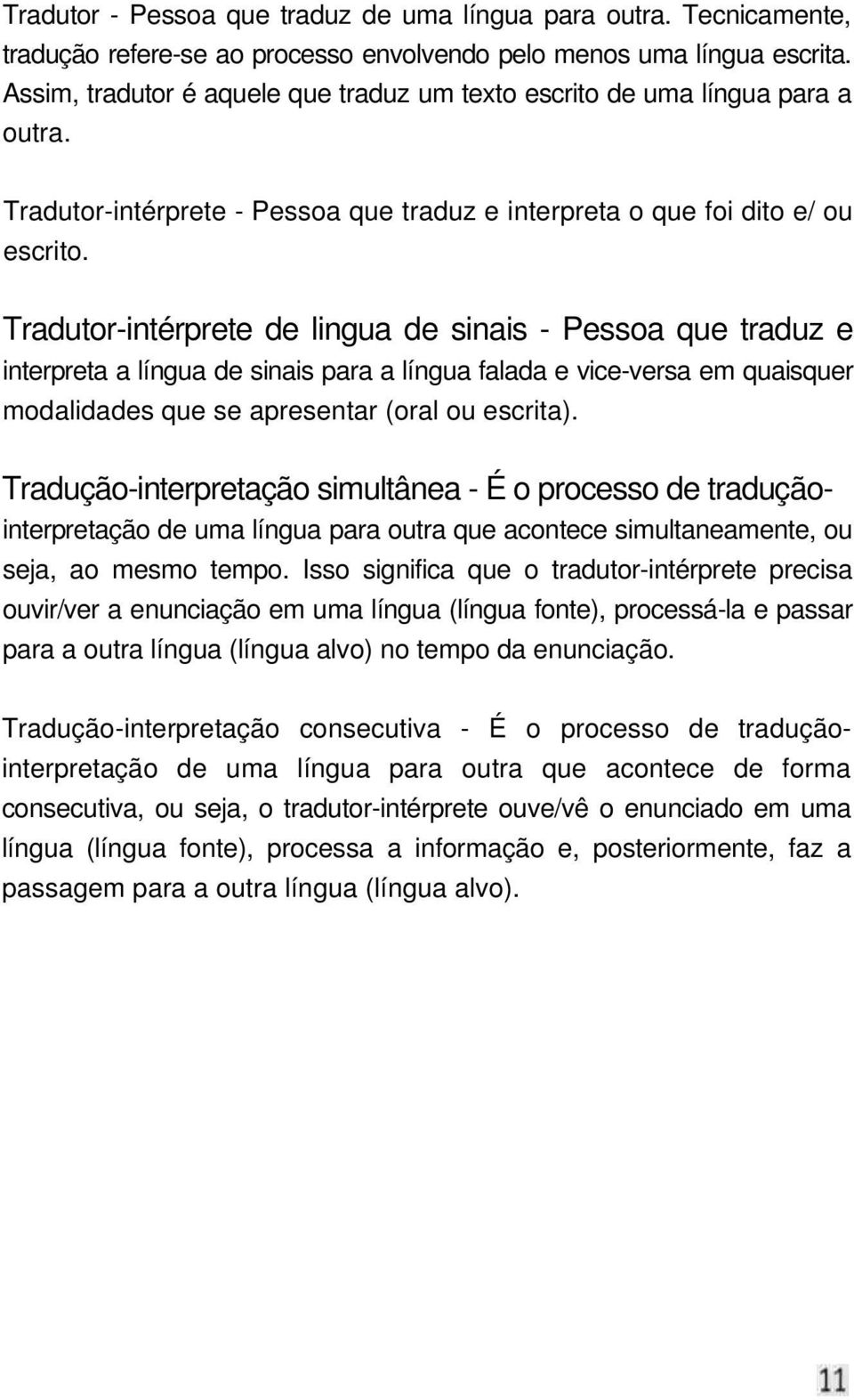 Tradutor - Pessoa que traduz de uma língua para outra. Tecnicamente, tradução refere-se ao processo envolvendo pelo menos uma língua escrita. Assim, tradutor é aquele que traduz um texto escrito de uma língua para a outra.

Tradutor-intérprete - Pessoa que traduz e interpreta o que foi dito e/ ou escrito.

Tradutor-intérprete de lingua de sinais - Pessoa que traduz e interpreta a língua de sinais para a língua falada e vice-versa em quaisquer modalidades que se apresentar (oral ou escrita).

Tradução-interpretação simultânea - É o processo de tradução-interpretação de uma língua para outra que acontece simultaneamente, ou seja, ao mesmo tempo. Isso significa que o tradutor-intérprete precisa ouvir/ver a enunciação em uma língua (língua fonte), processá-la e passar para a outra língua (língua alvo) no tempo da enunciação.

Tradução-interpretação consecutiva - É o processo de tradução-interpretação de uma língua para outra que acontece de forma consecutiva, ou seja, o tradutor-intérprete ouve/vê o enunciado em uma língua (língua fonte), processa a informação e, posteriormente, faz a passagem para a outra língua (língua alvo).

11